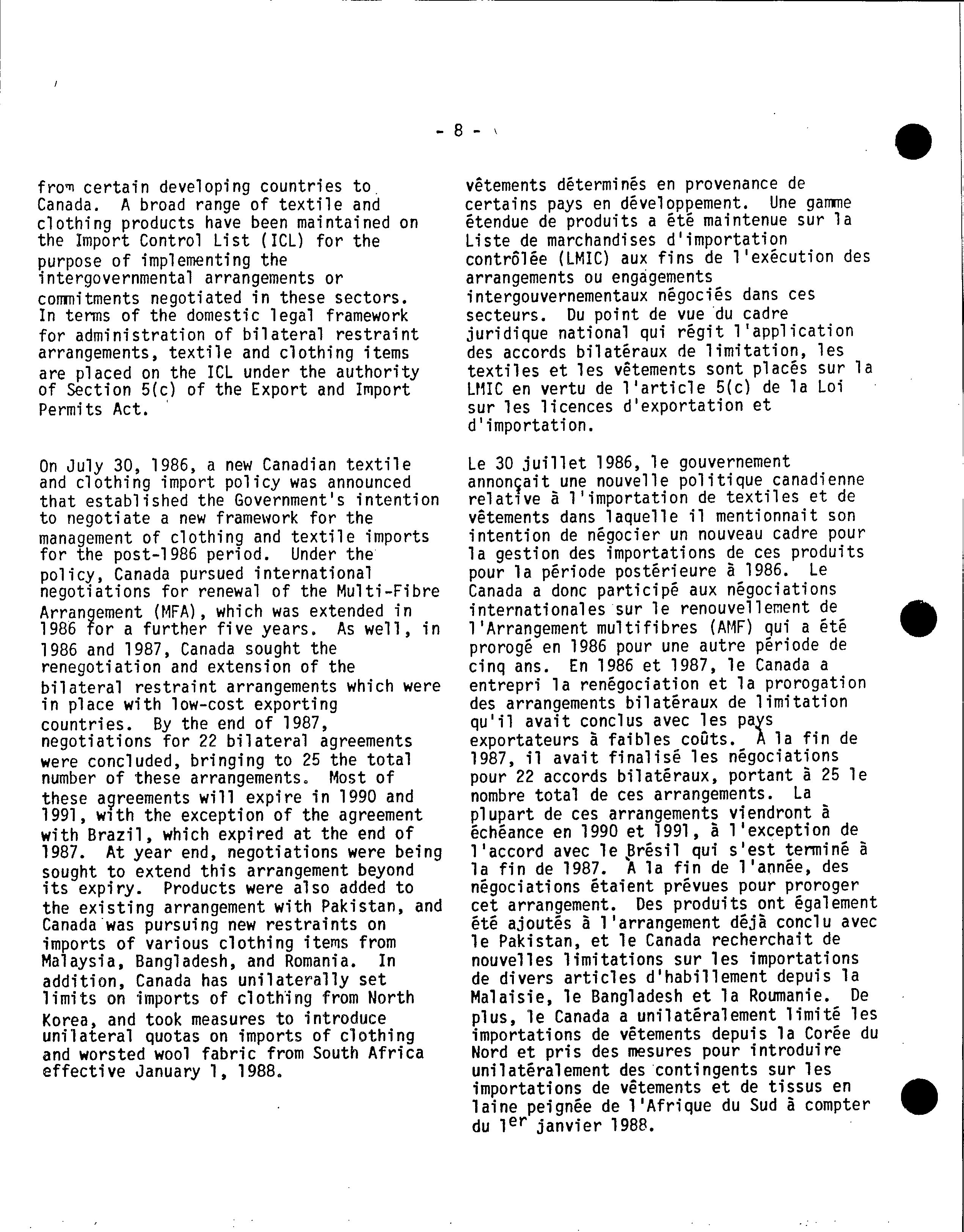 - 8 -

from certain developing countries to Canada. A broad range of textile and clothing products have been maintained on the Import Control List (ICL) for the purpose of implementing the intergovernmental arrangements or commitments negotiated in these sectors. In terms of the domestic legal framework for administration of bilateral restraint arrangements, textile and clothing items are placed on the ICL under the authority of Section 5(c) of the Export and Import Permits Act.

On July 30, 1986, a new Canadian textile and clothing import policy was announced that established the Government's intention to negotiate a new framework for the management of clothing and textile imports for the post-1986 period. Under the policy, Canada pursued international negotiations for renewal of the Multi-Fibre Arrangement (MFA), which was extended in 1986 for a further five years. As well, in 1986 and 1987, Canada sought the renegotiation and extension of the bilateral restraint arrangements which were in place with low-cost exporting countries. By the end of 1987, negotiations for 22 bilateral agreements were concluded, bringing to 25 the total number of these arrangements. Most of these agreements will expire in 1990 and 1991, with the exception of the agreement with Brazil, which expired at the end of 1987. At year end, negotiations were being sought to extend this arrangement beyond its expiry. Products were also added to the existing arrangement with Pakistan, and Canada was pursuing new restraints on imports of various clothing items from Malaysia, Bangladesh, and Romania. In addition, Canada has unilaterally set limits on imports of clothing from North Korea, and took measures to introduce unilateral quotas on imports of clothing and worsted wool fabric from South Africa effective January 1, 1988.

vêtements déterminés en provenance de certains pays en développement. Une gamme étendue de produits a été maintenue sur la Liste de marchandises d'importation contrôlée (LMIC) aux fins de l'exécution des arrangements ou engagements intergouvernementaux négociés dans ces secteurs. Du point de vue du cadre juridique national qui régit l'application des accords bilatéraux de limitation, les textiles et les vêtements sont placés sur la LMIC en vertu de l'article 5(c) de la Loi sur les licences d'exportation et d'importation.

Le 30 juillet 1986, le gouvernement annonçait une nouvelle politique canadienne relative à l'importation de textiles et de vêtements dans laquelle il mentionnait son intention de négocier un nouveau cadre pour la gestion des importations de ces produits pour la période postérieure à 1986. Le Canada a donc participé aux négociations internationales sur le renouvellement de l'Arrangement multifibres (AMF) qui a été prorogé en 1986 pour une autre période de cinq ans. En 1986 et 1987, le Canada a entrepri la renégociation et la prorogation des arrangements bilatéraux de limitation qu'il avait conclus avec les pays exportateurs à faibles coûts. À la fin de 1987, il avait finalisé les négociations pour 22 accords bilatéraux, portant à 25 le nombre total de ces arrangements. La plupart de ces arrangements viendront à échéance en 1990 et 1991, à l'exception de l'accord avec le Brésil qui s'est terminé à la fin de 1987. À la fin de l'année, des négociations étaient prévues pour proroger cet arrangement. Des produits ont également été ajoutés à l'arrangement déjà conclu avec le Pakistan, et le Canada recherchait de nouvelles limitations sur les importations de divers articles d'habillement depuis la Malaisie, le Bangladesh et la Roumanie. De plus, le Canada a unilatéralement limité les importations de vêtements depuis la Corée du Nord et pris des mesures pour introduire unilatéralement des contingents sur les importations de vêtements et de tissus en laine peignée de l'Afrique du Sud à compter du $1^{er}$ janvier 1988.